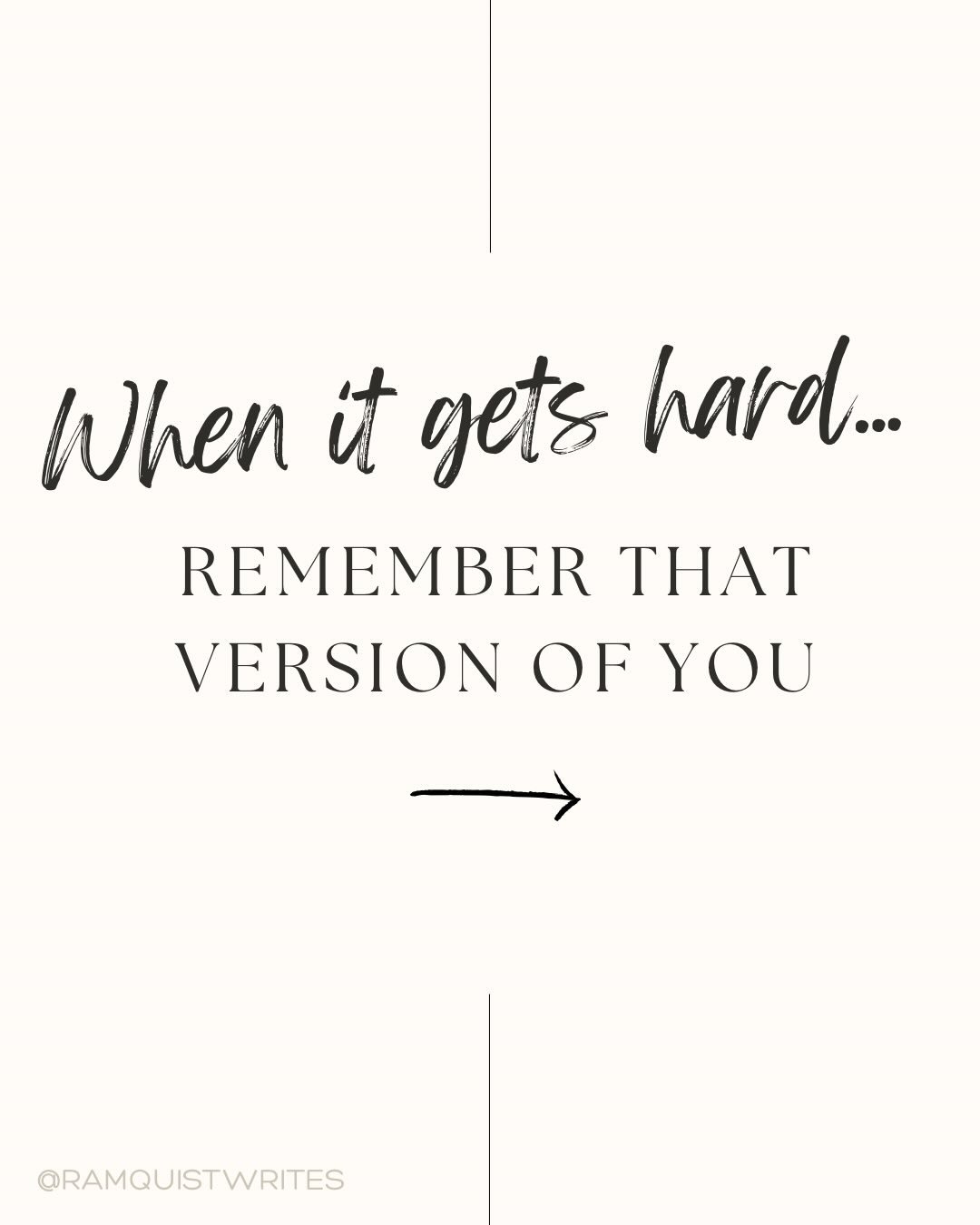 When it gets hard...

REMEMBER THAT VERSION OF YOU

@RAMQUISTWRITES